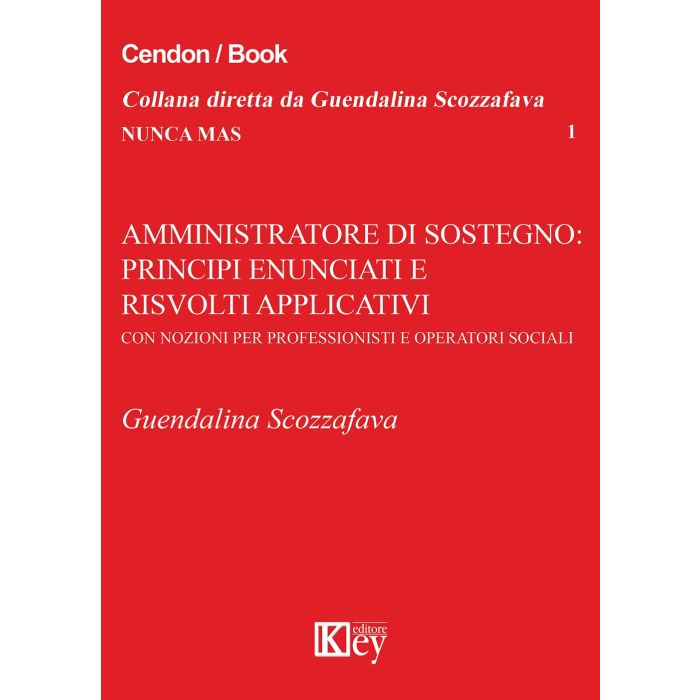 Cendon / Book

Collana diretta da Guendalina Scozzafava

NUNCA MAS 1

AMMINISTRATORE DI SOSTEGNO: PRINCIPI ENUNCIATI E RISVOLTI APPLICATIVI

CON NOZIONI PER PROFESSIONISTI E OPERATORI SOCIALI

Guendalina Scozzafava

Key editore